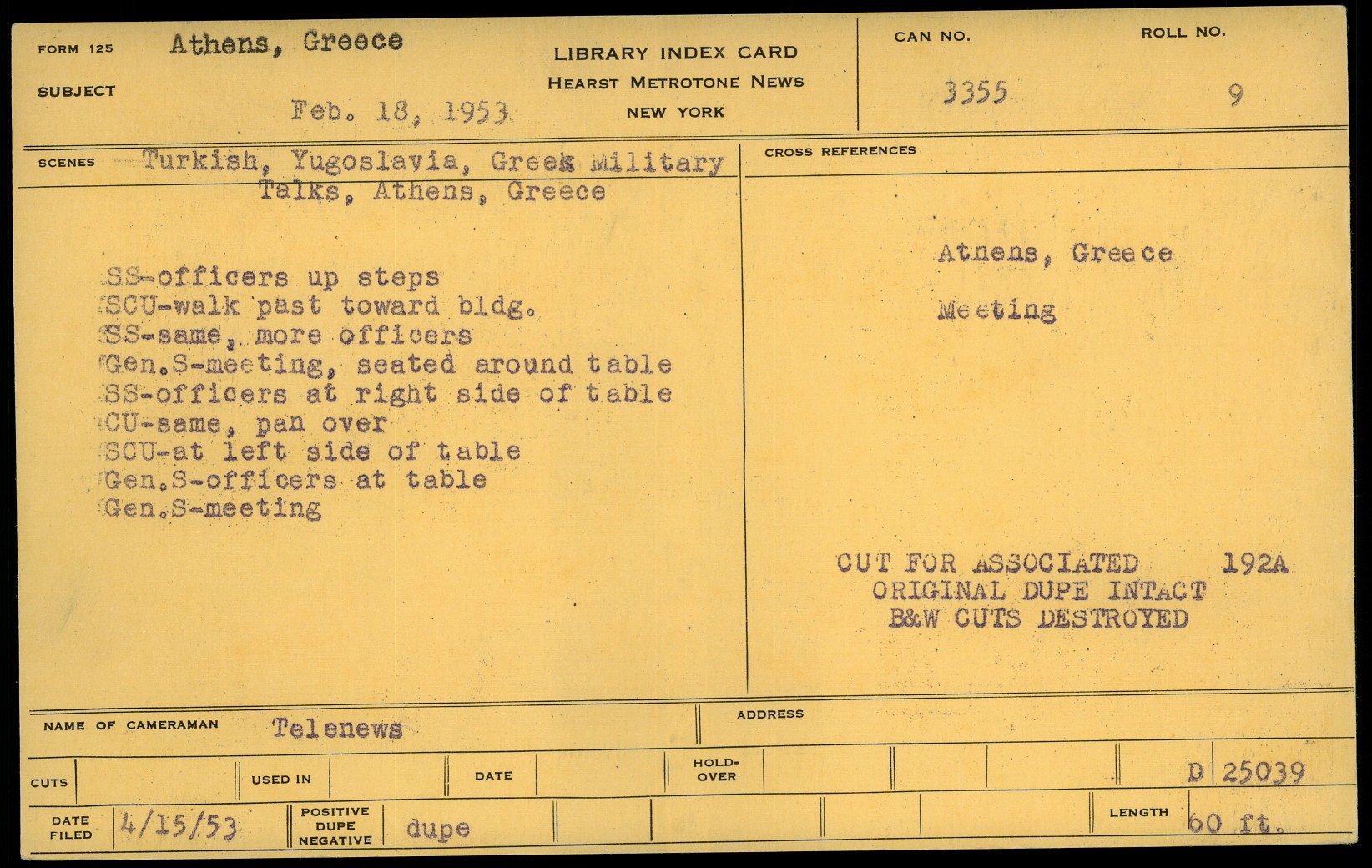 FORM 125 Athens, Greece

SUBJECT

Feb. 18, 1953

LIBRARY INDEX CARD
HEARST METROTONE NEWS
NEW YORK

CAN NO.
3355

ROLL NO.
9

SCENES Turkish, Yugoslavia, Greek Military Talks, Athens, Greece

SS-officers up steps
SCU-walk past toward bldg.
SS-same, more officers
Gen.S-meeting, seated around table
SS-officers at right side of table
CU-same, pan over
SCU-at left side of table
Gen.S-officers at table
Gen.S-meeting

CROSS REFERENCES

Atnens, Greece

Meeting

CUT FOR ASSOCIATED 192A
ORIGINAL DUPE INTACT
B&W CUTS DESTROYED

NAME OF CAMERAMAN Telenews

ADDRESS

CUTS

USED IN

DATE

HOLD-OVER

D 25039

DATE FILED 4/15/53

POSITIVE DUPE NEGATIVE dupe

LENGTH 60 ft.